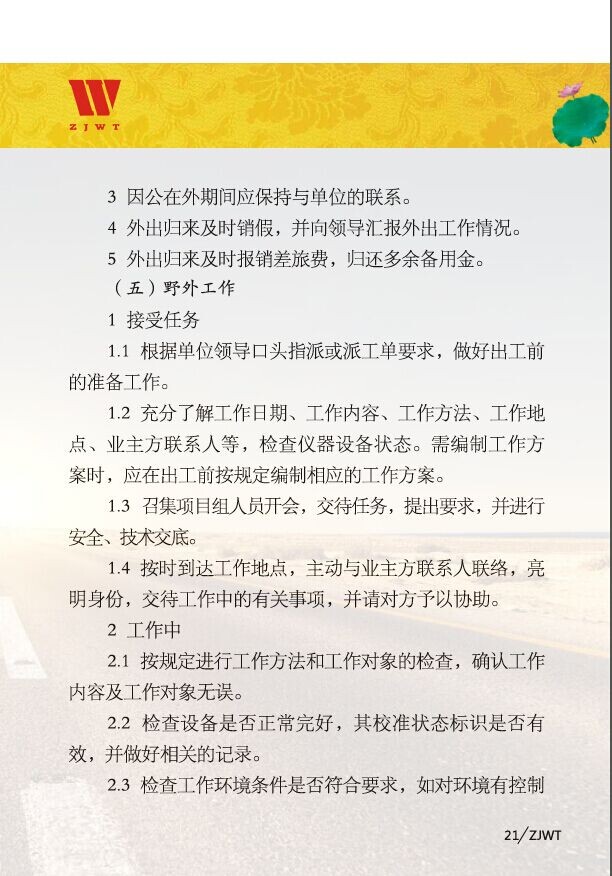 ZJWT

3 因公在外期间应保持与单位的联系。

4 外出归来及时销假，并向领导汇报外出工作情况。

5 外出归来及时报销差旅费，归还多余备用金。

（五）野外工作

1 接受任务

1.1 根据单位领导口头指派或派工单要求，做好出工前的准备工作。

1.2 充分了解工作日期、工作内容、工作方法、工作地点、业主方联系人等，检查仪器设备状态。需编制工作方案时，应在出工前按规定编制相应的工作方案。

1.3 召集项目组人员开会，交待任务，提出要求，并进行安全、技术交底。

1.4 按时到达工作地点，主动与业主方联系人联络，亮明身份，交待工作中的有关事项，并请对方予以协助。

2 工作中

2.1 按规定进行工作方法和工作对象的检查，确认工作内容及工作对象无误。

2.2 检查设备是否正常完好，其校准状态标识是否有效，并做好相关的记录。

2.3 检查工作环境条件是否符合要求，如对环境有控制

21/ZJWT